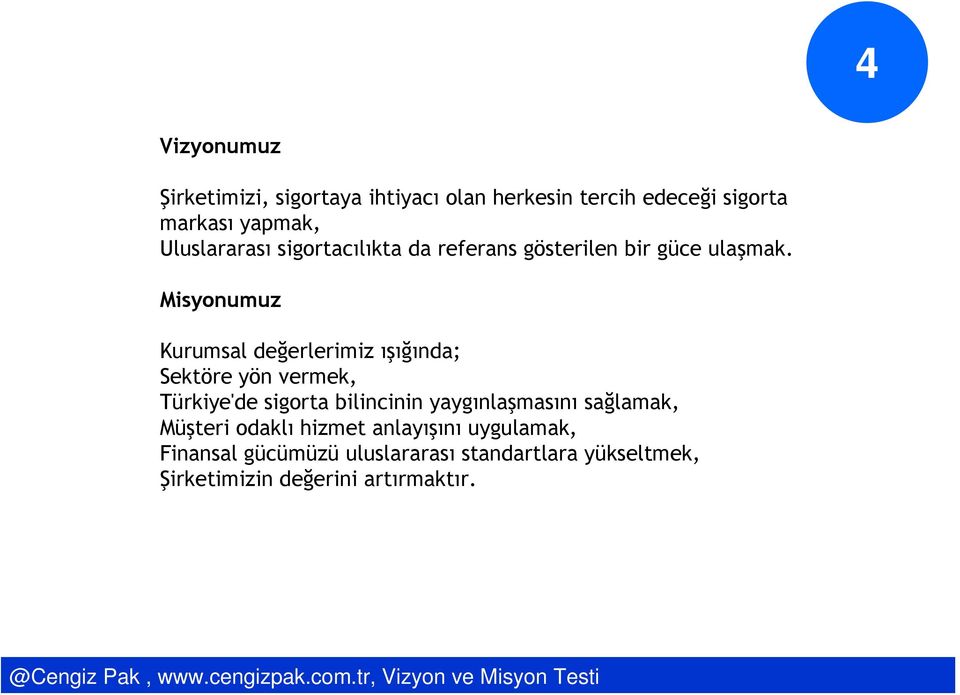 4

Vizyonumuz

Şirketimizi, sigortaya ihtiyacı olan herkesin tercih edeceği sigorta markası yapmak,
Uluslararası sigortacılıkta da referans gösterilen bir güce ulaşmak.

Misyonumuz

Kurumsal değerlerimiz ışığında;
Sektöre yön vermek,
Türkiye'de sigorta bilincinin yaygınlaşmasını sağlamak,
Müşteri odaklı hizmet anlayışını uygulamak,
Finansal gücümüzü uluslararası standartlara yükseltmek,
Şirketimizin değerini artırmaktır.

@Cengiz Pak , www.cengizpak.com.tr, Vizyon ve Misyon Testi